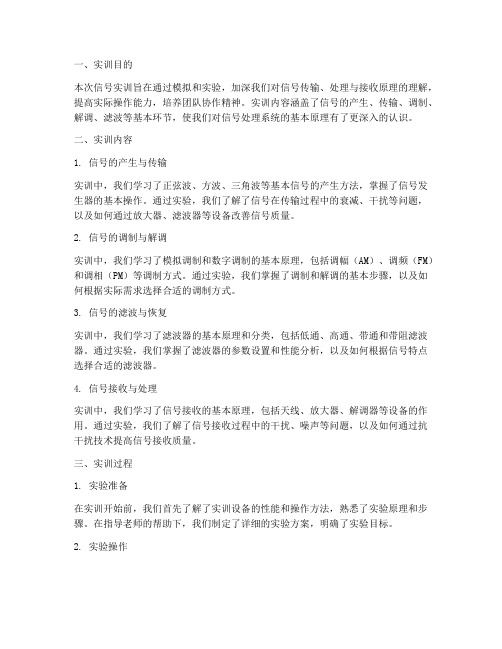 一、实训目的

本次信号实训旨在通过模拟和实验，加深我们对信号传输、处理与接收原理的理解，提高实际操作能力，培养团队协作精神。实训内容涵盖了信号的产生、传输、调制、解调、滤波等基本环节，使我们对信号处理系统的基本原理有了更深入的认识。

二、实训内容

1. 信号的产生与传输

实训中，我们学习了正弦波、方波、三角波等基本信号的产生方法，掌握了信号发生器的基本操作。通过实验，我们了解了信号在传输过程中的衰减、干扰等问题，以及如何通过放大器、滤波器等设备改善信号质量。

2. 信号的调制与解调

实训中，我们学习了模拟调制和数字调制的基本原理，包括调幅（AM）、调频（FM）和调相（PM）等调制方式。通过实验，我们掌握了调制和解调的基本步骤，以及如何根据实际需求选择合适的调制方式。

3. 信号的滤波与恢复

实训中，我们学习了滤波器的基本原理和分类，包括低通、高通、带通和带阻滤波器。通过实验，我们掌握了滤波器的参数设置和性能分析，以及如何根据信号特点选择合适的滤波器。

4. 信号接收与处理

实训中，我们学习了信号接收的基本原理，包括天线、放大器、解调器等设备的作用。通过实验，我们了解了信号接收过程中的干扰、噪声等问题，以及如何通过抗干扰技术提高信号接收质量。

三、实训过程

1. 实验准备

在实训开始前，我们首先了解了实训设备的性能和操作方法，熟悉了实验原理和步骤。在指导老师的帮助下，我们制定了详细的实验方案，明确了实验目标。

2. 实验操作